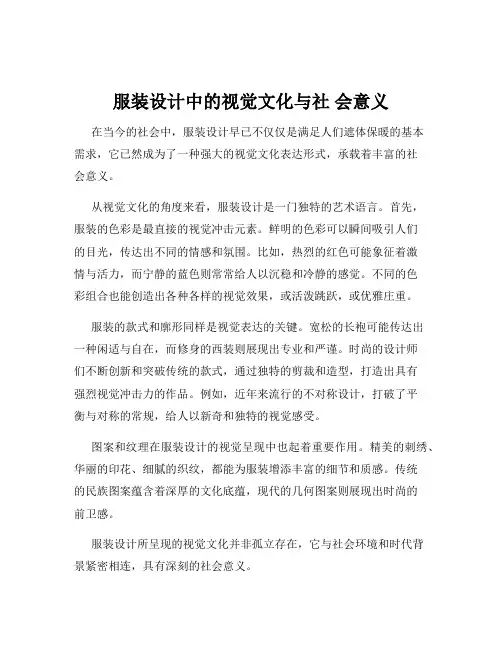 服装设计中的视觉文化与社 会意义

在当今的社会中，服装设计早已不仅仅是满足人们遮体保暖的基本需求，它已然成为了一种强大的视觉文化表达形式，承载着丰富的社会意义。

从视觉文化的角度来看，服装设计是一门独特的艺术语言。首先，服装的色彩是最直接的视觉冲击元素。鲜明的色彩可以瞬间吸引人们的目光，传达出不同的情感和氛围。比如，热烈的红色可能象征着激情与活力，而宁静的蓝色则常常给人以沉稳和冷静的感觉。不同的色彩组合也能创造出各种各样的视觉效果，或活泼跳跃，或优雅庄重。

服装的款式和廓形同样是视觉表达的关键。宽松的长袍可能传达出一种闲适与自在，而修身的西装则展现出专业和严谨。时尚的设计师们不断创新和突破传统的款式，通过独特的剪裁和造型，打造出具有强烈视觉冲击力的作品。例如，近年来流行的不对称设计，打破了平衡与对称的常规，给人以新奇和独特的视觉感受。

图案和纹理在服装设计的视觉呈现中也起着重要作用。精美的刺绣、华丽的印花、细腻的织纹，都能为服装增添丰富的细节和质感。传统的民族图案蕴含着深厚的文化底蕴，现代的几何图案则展现出时尚的前卫感。

服装设计所呈现的视觉文化并非孤立存在，它与社会环境和时代背景紧密相连，具有深刻的社会意义。